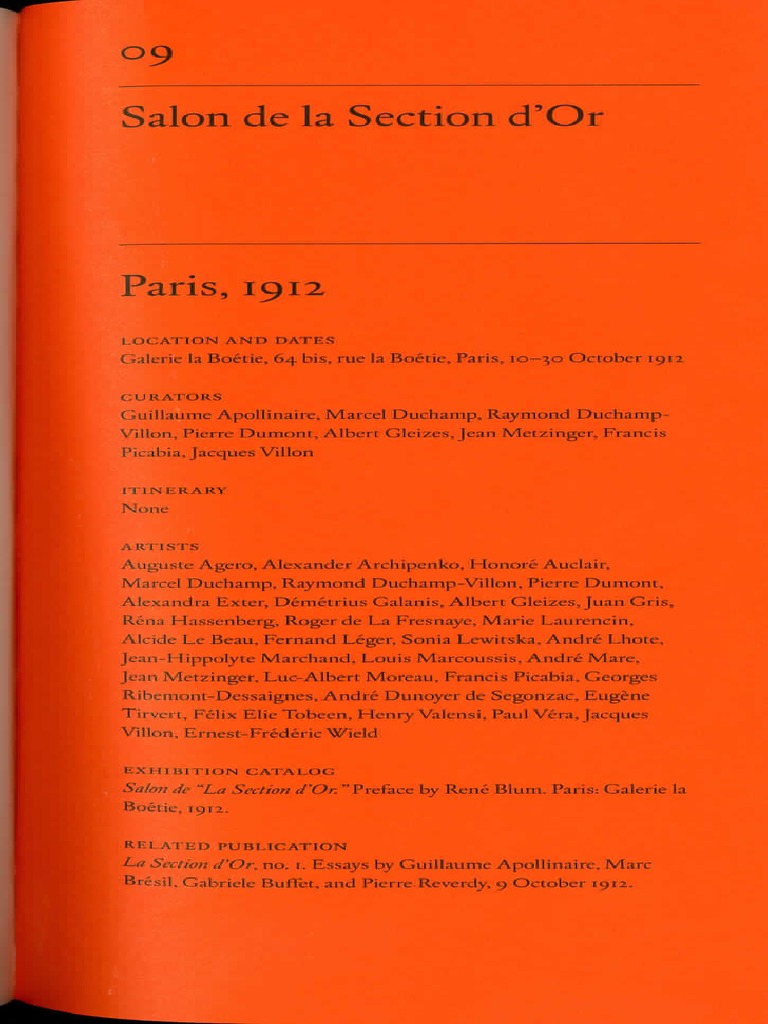 09

Salon de la Section d'Or

Paris, 1912

LOCATION AND DATES
Galerie la Boétie, 64 bis, rue la Boétie, Paris, 10–30 October 1912

CURATORS
Guillaume Apollinaire, Marcel Duchamp, Raymond Duchamp-Villon, Pierre Dumont, Albert Gleizes, Jean Metzinger, Francis Picabia, Jacques Villon

ITINERARY
None

ARTISTS
Auguste Agero, Alexander Archipenko, Honoré Auclair, Marcel Duchamp, Raymond Duchamp-Villon, Pierre Dumont, Alexandra Exter, Démétrius Galanis, Albert Gleizes, Juan Gris, Réna Hassenberg, Roger de La Fresnaye, Marie Laurencin, Alcide Le Beau, Fernand Léger, Sonia Lewitska, André Lhote, Jean-Hippolyte Marchand, Louis Marcoussis, André Mare, Jean Metzinger, Luc-Albert Moreau, Francis Picabia, Georges Ribemont-Dessaignes, André Dunoyer de Segonzac, Eugène Tirvert, Félix Elie Tobeen, Henry Valensi, Paul Véra, Jacques Villon, Ernest-Frédéric Wield

EXHIBITION CATALOG
Salon de "La Section d'Or." Preface by René Blum. Paris: Galerie la Boétie, 1912.

RELATED PUBLICATION
La Section d'Or, no. 1. Essays by Guillaume Apollinaire, Marc Brésil, Gabriele Buffet, and Pierre Reverdy, 9 October 1912.